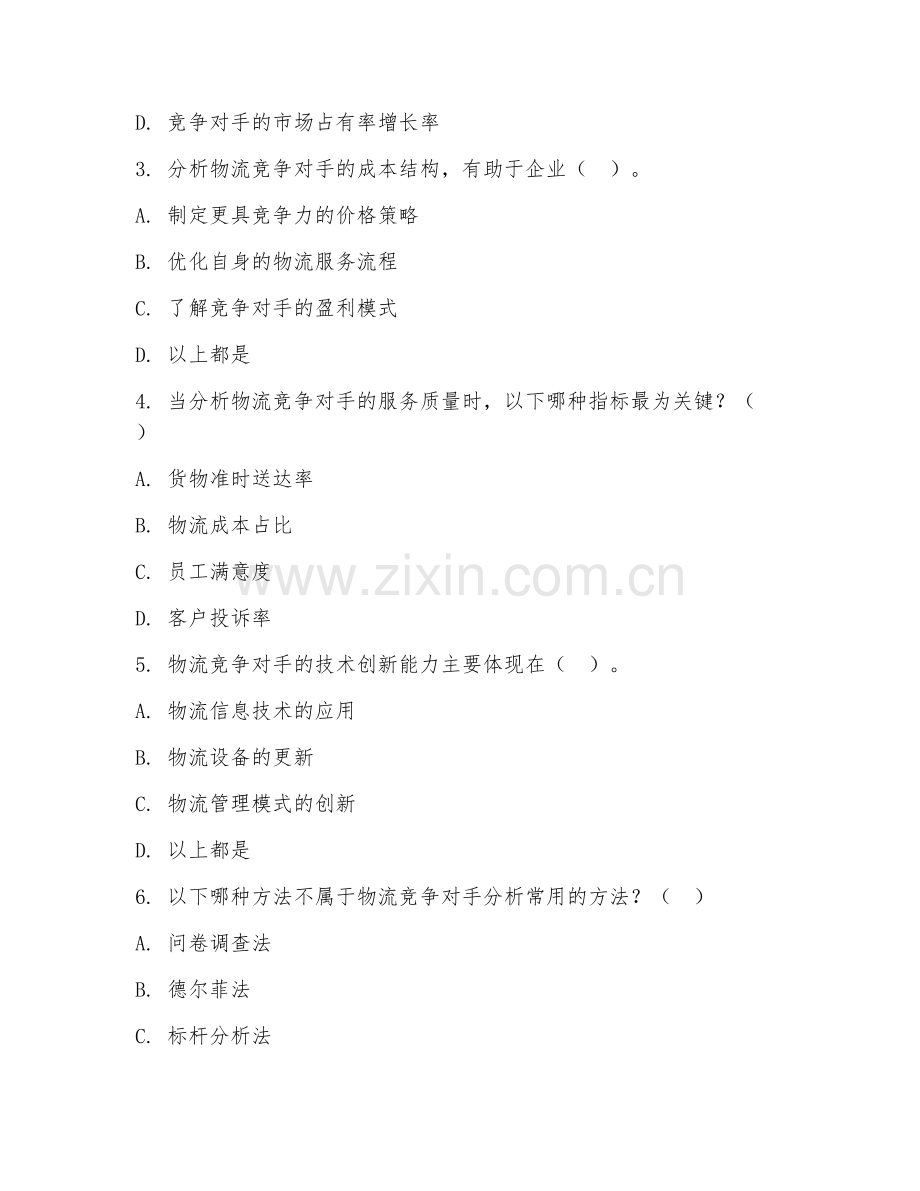 D. 竞争对手的市场占有率增长率

3. 分析物流竞争对手的成本结构，有助于企业（ ）。

A. 制定更具竞争力的价格策略

B. 优化自身的物流服务流程

C. 了解竞争对手的盈利模式

D. 以上都是

4. 当分析物流竞争对手的服务质量时，以下哪种指标最为关键？（ ）

A. 货物准时送达率

B. 物流成本占比

C. 员工满意度

D. 客户投诉率

5. 物流竞争对手的技术创新能力主要体现在（ ）。

A. 物流信息技术的应用

B. 物流设备的更新

C. 物流管理模式的创新

D. 以上都是

6. 以下哪种方法不属于物流竞争对手分析常用的方法？（ ）

A. 问卷调查法

B. 德尔菲法

C. 标杆分析法

www.zixin.com.cn